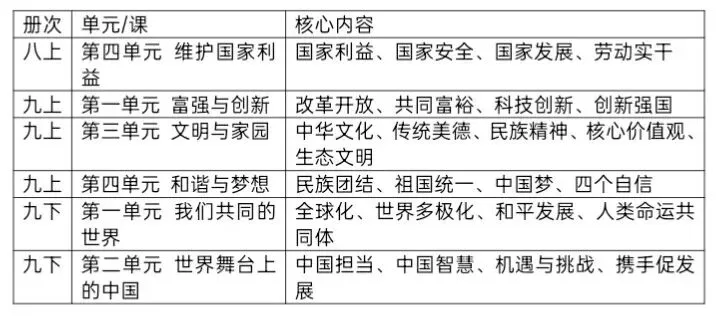 | 册次 | 单元/课 | 核心内容 |
|---|---|---|
| 八上 | 第四单元 维护国家利益 | 国家利益、国家安全、国家发展、劳动实干 |
| 九上 | 第一单元 富强与创新 | 改革开放、共同富裕、科技创新、创新强国 |
| 九上 | 第三单元 文明与家园 | 中华文化、传统美德、民族精神、核心价值观、生态文明 |
| 九上 | 第四单元 和谐与梦想 | 民族团结、祖国统一、中国梦、四个自信 |
| 九下 | 第一单元 我们共同的世界 | 全球化、世界多极化、和平发展、人类命运共同体 |
| 九下 | 第二单元 世界舞台上的中国 | 中国担当、中国智慧、机遇与挑战、携手促发展 |